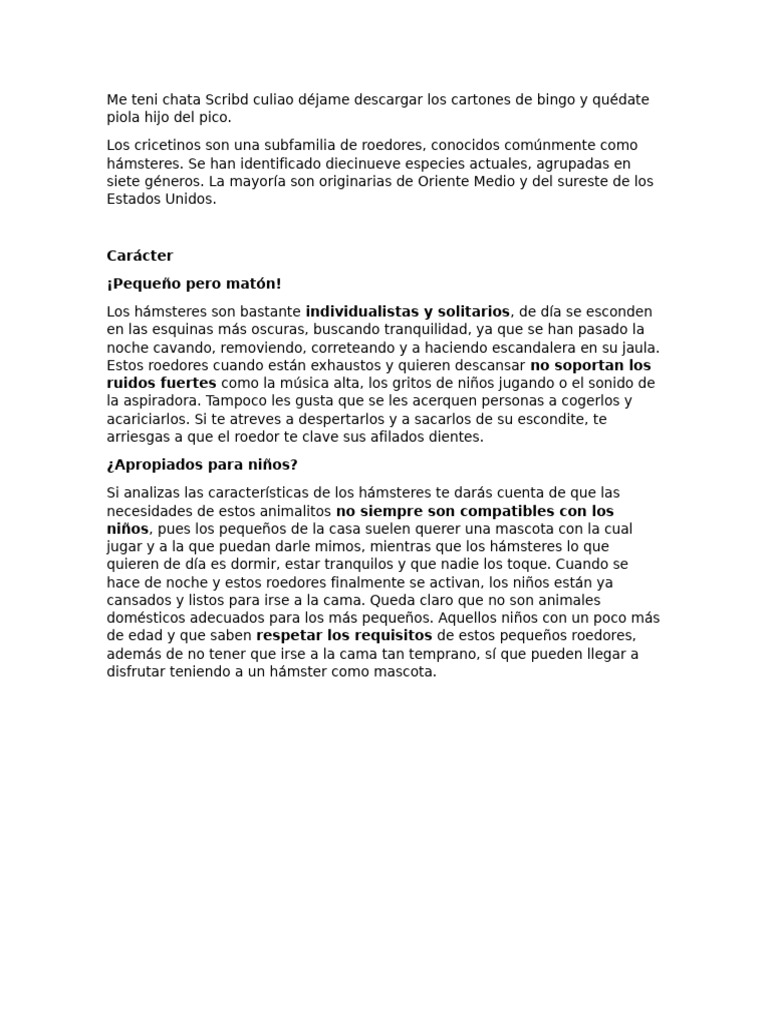 Me teni chata Scribd culiao déjame descargar los cartones de bingo y quédate piola hijo del pico.

Los cricetinos son una subfamilia de roedores, conocidos comúnmente como hámsteres. Se han identificado diecinueve especies actuales, agrupadas en siete géneros. La mayoría son originarias de Oriente Medio y del sureste de los Estados Unidos.

Carácter

¡Pequeño pero matón!

Los hámsteres son bastante individualistas y solitarios, de día se esconden en las esquinas más oscuras, buscando tranquilidad, ya que se han pasado la noche cavando, removiendo, correteando y a haciendo escandalera en su jaula. Estos roedores cuando están exhaustos y quieren descansar no soportan los ruidos fuertes como la música alta, los gritos de niños jugando o el sonido de la aspiradora. Tampoco les gusta que se les acerquen personas a cogerlos y acariciarlos. Si te atreves a despertarlos y a sacarlos de su escondite, te arriesgas a que el roedor te clave sus afilados dientes.

¿Apropiados para niños?

Si analizas las características de los hámsteres te darás cuenta de que las necesidades de estos animalitos no siempre son compatibles con los niños, pues los pequeños de la casa suelen querer una mascota con la cual jugar y a la que puedan darle mimos, mientras que los hámsteres lo que quieren de día es dormir, estar tranquilos y que nadie los toque. Cuando se hace de noche y estos roedores finalmente se activan, los niños están ya cansados y listos para irse a la cama. Queda claro que no son animales domésticos adecuados para los más pequeños. Aquellos niños con un poco más de edad y que saben respetar los requisitos de estos pequeños roedores, además de no tener que irse a la cama tan temprano, sí que pueden llegar a disfrutar teniendo a un hámster como mascota.